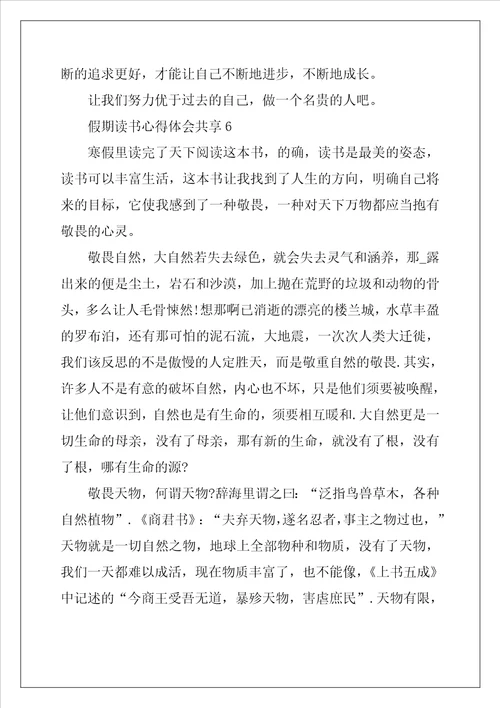 断的追求更好，才能让自己不断地进步，不断地成长。

让我们努力优于过去的自己，做一个名贵的人吧。

假期读书心得体会共享 6

寒假里读完了天下阅读这本书，的确，读书是最美的姿态，读书可以丰富生活，这本书让我找到了人生的方向，明确自己将来的目标，它使我感到了一种敬畏，一种对天下万物都应当抱有敬畏的心灵。

敬畏自然，大自然若失去绿色，就会失去灵气和涵养，那_露出来的便是尘土，岩石和沙漠，加上抛在荒野的垃圾和动物的骨头，多么让人毛骨悚然!想那啊已消逝的漂亮的楼兰城，水草丰盈的罗布泊，还有那可怕的泥石流，大地震，一次次人类大迁徙，我们该反思的不是傲慢的人定胜天，而是敬重自然的敬畏.其实，许多人不是有意的破坏自然，内心也不坏，只是他们须要被唤醒，让他们意识到，自然也是有生命的，须要相互暖和.大自然更是一切生命的母亲，没有了母亲，那有新的生命，就没有了根，没有了根，哪有生命的源?

敬畏天物，何谓天物?辞海里谓之曰：“泛指鸟兽草木，各种自然植物”.《商君书》：“夫弃天物，遂名忍者，事主之物过也，”天物就是一切自然之物，地球上全部物种和物质，没有了天物，我们一天都难以成活，现在物质丰富了，也不能像，《上书五成》中记述的“今商王受吾无道，暴殄天物，害虐庶民”.天物有限，